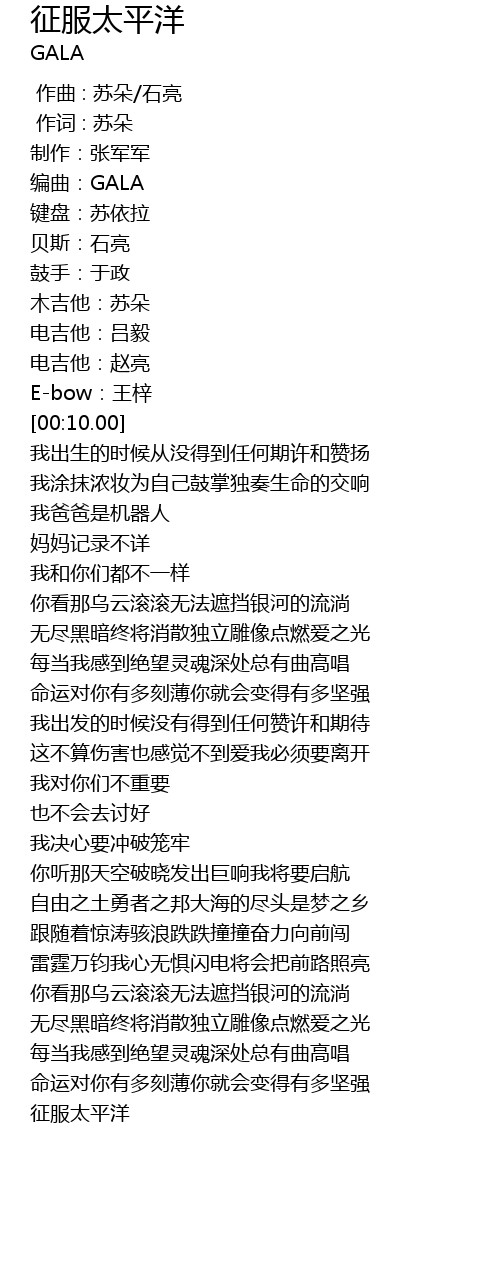 征服太平洋
GALA

作曲 : 苏朵/石亮
作词 : 苏朵
制作：张军军
编曲：GALA
键盘：苏依拉
贝斯：石亮
鼓手：于政
木吉他：苏朵
电吉他：吕毅
电吉他：赵亮
E-bow：王梓
[00:10.00]
我出生的时候从没得到任何期许和赞扬
我涂抹浓妆为自己鼓掌独奏生命的交响
我爸爸是机器人
妈妈记录不详
我和你们都不一样
你看那乌云滚滚无法遮挡银河的流淌
无尽黑暗终将消散独立雕像点燃爱之光
每当我感到绝望灵魂深处总有曲高唱
命运对你有多刻薄你就会变得有多坚强
我出发的时候没有得到任何赞许和期待
这不算伤害也感觉不到爱我必须要离开
我对你们不重要
也不会去讨好
我决心要冲破笼牢
你听那天空破晓发出巨响我将要启航
自由之土勇者之邦大海的尽头是梦之乡
跟随着惊涛骇浪跌跌撞撞奋力向前闯
雷霆万钧我心无惧闪电将会把前路照亮
你看那乌云滚滚无法遮挡银河的流淌
无尽黑暗终将消散独立雕像点燃爱之光
每当我感到绝望灵魂深处总有曲高唱
命运对你有多刻薄你就会变得有多坚强
征服太平洋